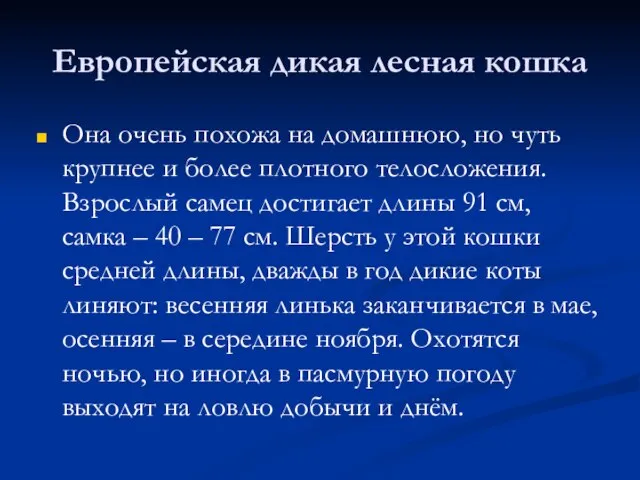 Европейская дикая лесная кошка

Она очень похожа на домашнюю, но чуть крупнее и более плотного телосложения. Взрослый самец достигает длины 91 см, самка – 40 – 77 см. Шерсть у этой кошки средней длины, дважды в год дикие коты линяют: весенняя линька заканчивается в мае, осенняя – в середине ноября. Охотятся ночью, но иногда в пасмурную погоду выходят на ловлю добычи и днём.